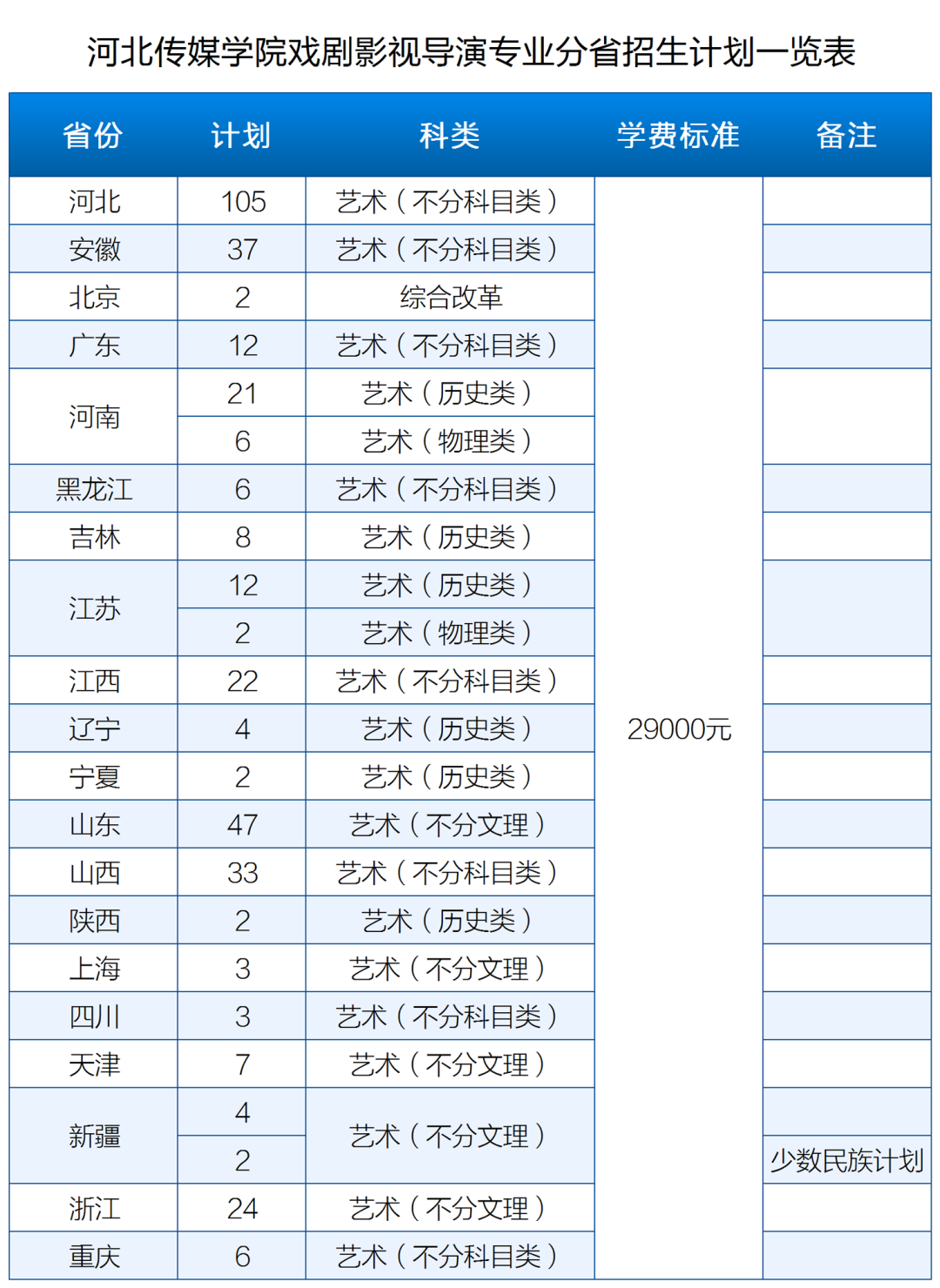 河北传媒学院戏剧影视导演专业分省招生计划一览表

| 省份 | 计划 | 科类 | 学费标准 | 备注 |
|---|---|---|---|---|
| 河北 | 105 | 艺术（不分科目类） | 29000元 | |
| 安徽 | 37 | 艺术（不分科目类） | | |
| 北京 | 2 | 综合改革 | | |
| 广东 | 12 | 艺术（不分科目类） | | |
| 河南 | 21 | 艺术（历史类） | | |
| | 6 | 艺术（物理类） | | |
| 黑龙江 | 6 | 艺术（不分科目类） | | |
| 吉林 | 8 | 艺术（历史类） | | |
| 江苏 | 12 | 艺术（历史类） | | |
| | 2 | 艺术（物理类） | | |
| 江西 | 22 | 艺术（不分科目类） | | |
| 辽宁 | 4 | 艺术（历史类） | | |
| 宁夏 | 2 | 艺术（历史类） | | |
| 山东 | 47 | 艺术（不分文理） | | |
| 山西 | 33 | 艺术（不分科目类） | | |
| 陕西 | 2 | 艺术（历史类） | | |
| 上海 | 3 | 艺术（不分文理） | | |
| 四川 | 3 | 艺术（不分科目类） | | |
| 天津 | 7 | 艺术（不分文理） | | |
| 新疆 | 4 | 艺术（不分文理） | | |
| | 2 | | | 少数民族计划 |
| 浙江 | 24 | 艺术（不分文理） | | |
| 重庆 | 6 | 艺术（不分科目类） | | |